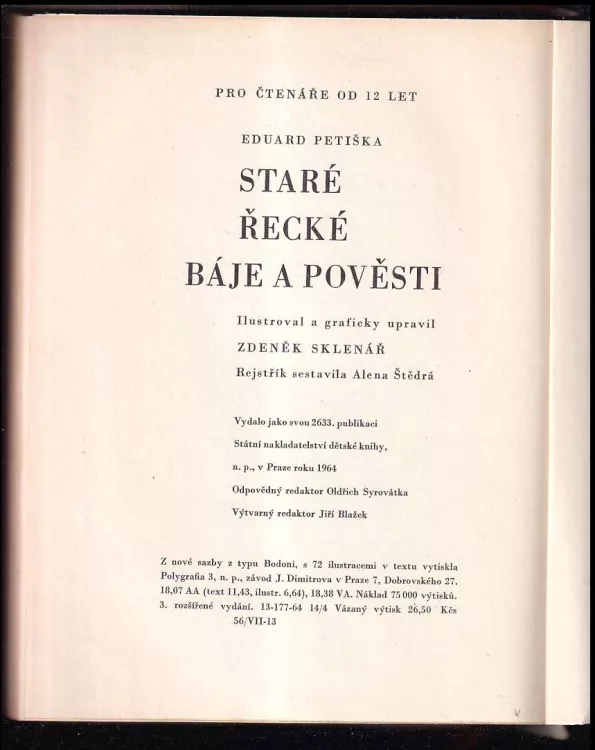 PRO ČTENÁŘE OD 12 LET

EDUARD PETIŠKA

STARÉ
ŘECKÉ
BÁJE A POVĚSTI

Ilustroval a graficky upravil
ZDENĚK SKLENÁŘ
Rejstřík sestavila Alena Štědrá

Vydalo jako svou 2633. publikaci
Státní nakladatelství dětské knihy,
n. p., v Praze roku 1964
Odpovědný redaktor Oldřich Syrovátka
Výtvarný redaktor Jiří Blažek

Z nové sazby z typu Bodoni, s 72 ilustracemi v textu vytiskla Polygrafia 3, n. p., závod J. Dimitrova v Praze 7, Dobrovského 27. 18,07 AA (text 11,43, ilustr. 6,64), 18,38 VA. Náklad 75 000 výtisků. 3. rozšířené vydání. 13-177-64 14/4 Vázaný výtisk 26,50 Kčs
56/VII-13